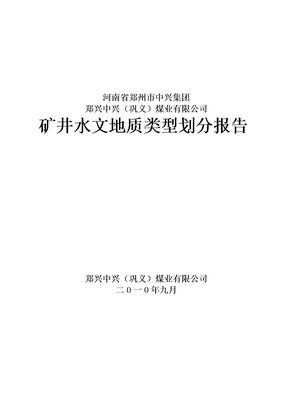 河南省郑州市中兴集团
郑兴中兴（巩义）煤业有限公司
矿井水文地质类型划分报告

郑兴中兴（巩义）煤业有限公司
二０一０年九月